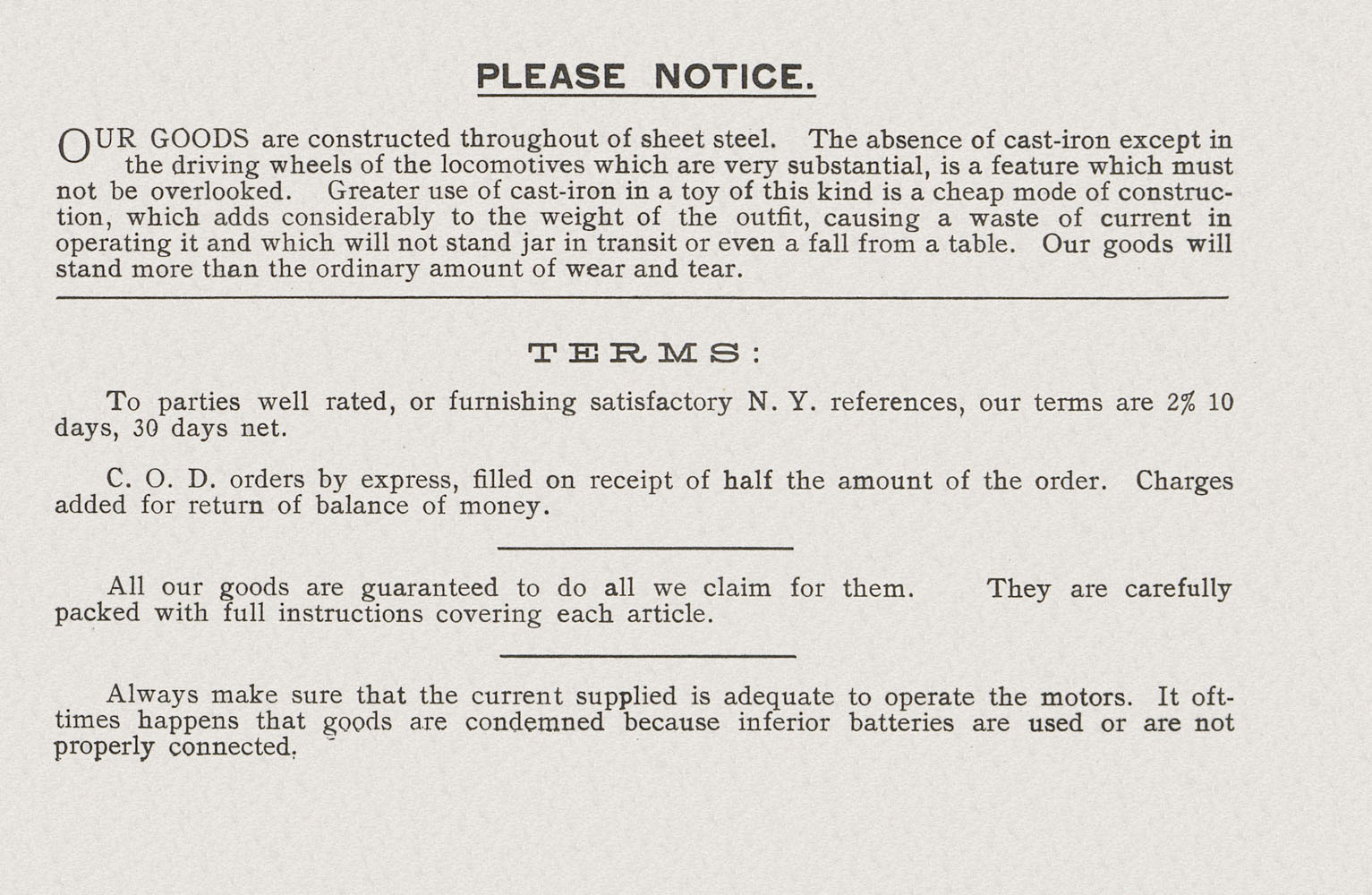 PLEASE NOTICE.

OUR GOODS are constructed throughout of sheet steel. The absence of cast-iron except in the driving wheels of the locomotives which are very substantial, is a feature which must not be overlooked. Greater use of cast-iron in a toy of this kind is a cheap mode of construction, which adds considerably to the weight of the outfit, causing a waste of current in operating it and which will not stand jar in transit or even a fall from a table. Our goods will stand more than the ordinary amount of wear and tear.

TERMS:

To parties well rated, or furnishing satisfactory N. Y. references, our terms are 2% 10 days, 30 days net.

C. O. D. orders by express, filled on receipt of half the amount of the order. Charges added for return of balance of money.

All our goods are guaranteed to do all we claim for them. They are carefully packed with full instructions covering each article.

Always make sure that the current supplied is adequate to operate the motors. It ofttimes happens that goods are condemned because inferior batteries are used or are not properly connected.